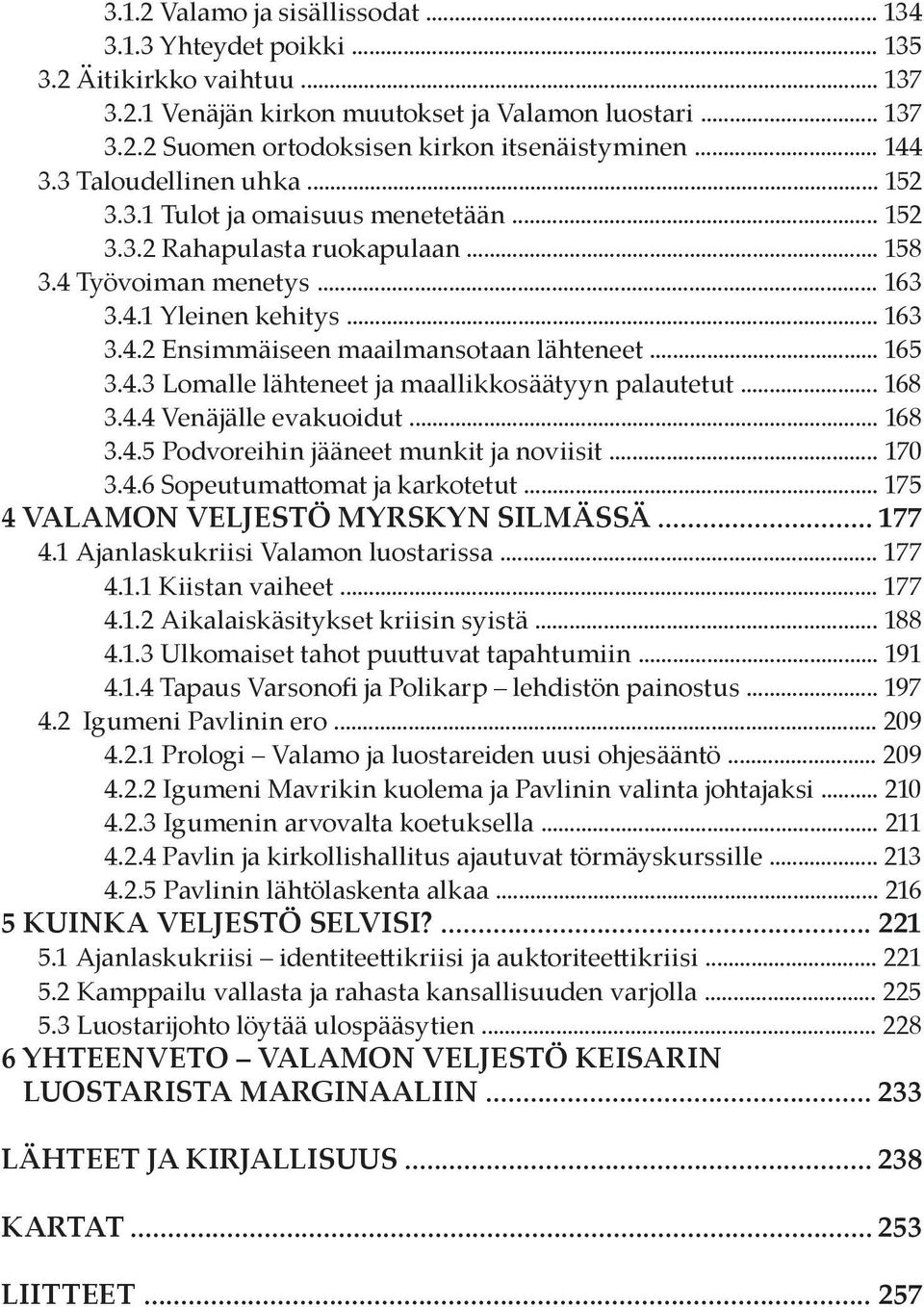 3.1.2 Valamo ja sisällissodat ... 134
3.1.3 Yhteydet poikki ... 135
3.2 Äitikirkko vaihtuu ... 137
3.2.1 Venäjän kirkon muutokset ja Valamon luostari ... 137
3.2.2 Suomen ortodoksisen kirkon itsenäistyminen ... 144
3.3 Taloudellinen uhka ... 152
3.3.1 Tulot ja omaisuus menetetään ... 152
3.3.2 Rahapulasta ruokapulaan ... 158
3.4 Työvoiman menetys ... 163
3.4.1 Yleinen kehitys ... 163
3.4.2 Ensimmäiseen maailmansotaan lähteneet ... 165
3.4.3 Lomalle lähteneet ja maallikkosäätyyn palautetut ... 168
3.4.4 Venäjälle evakuoidut ... 168
3.4.5 Podvoreihin jääneet munkit ja noviisit ... 170
3.4.6 Sopeutumattomat ja karkotetut ... 175
4 VALAMON VELJESTÖ MYRSKYN SILMÄSSÄ ... 177
4.1 Ajanlaskukriisi Valamon luostarissa ... 177
4.1.1 Kiistan vaiheet ... 177
4.1.2 Aikalaiskäsitykset kriisin syistä ... 188
4.1.3 Ulkomaiset tahot puuttuvat tapahtumiin ... 191
4.1.4 Tapaus Varsonofi ja Polikarp – lehdistön painostus ... 197
4.2 Igumeni Pavlinin ero ... 209
4.2.1 Prologi – Valamo ja luostareiden uusi ohjesääntö ... 209
4.2.2 Igumeni Mavrikin kuolema ja Pavlinin valinta johtajaksi ... 210
4.2.3 Igumenin arvovalta koetuksella ... 211
4.2.4 Pavlin ja kirkollishallitus ajautuvat törmäyskurssille ... 213
4.2.5 Pavlinin lähtölaskenta alkaa ... 216
5 KUINKA VELJESTÖ SELVISI? ... 221
5.1 Ajanlaskukriisi – identiteettikriisi ja auktoriteettikriisi ... 221
5.2 Kamppailu vallasta ja rahasta kansallisuuden varjolla ... 225
5.3 Luostarijohto löytää ulospääsytien ... 228
6 YHTEENVETO – VALAMON VELJESTÖ KEISARIN LUOSTARISTA MARGINAALIIN ... 233

LÄHTEET JA KIRJALLISUUS ... 238

KARTAT ... 253

LIITTEET ... 257